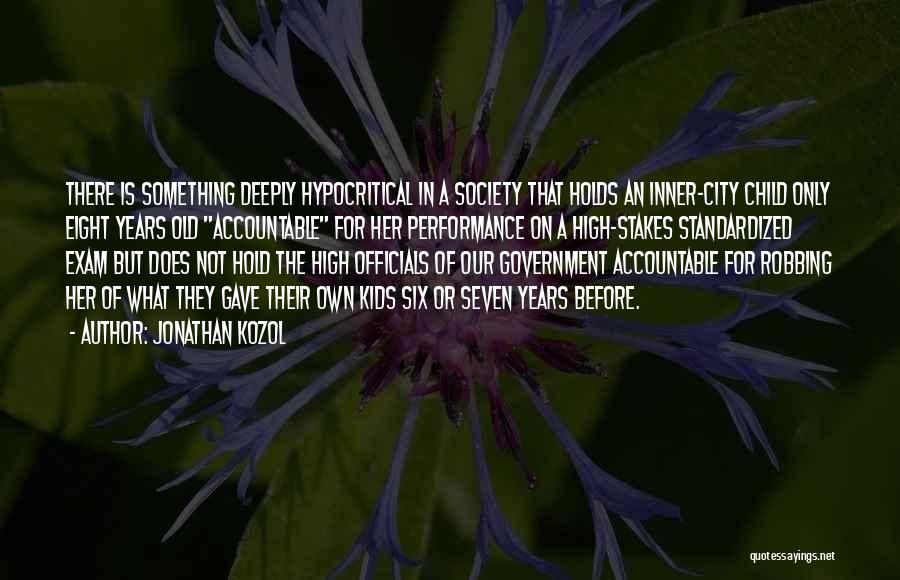 THERE IS SOMETHING DEEPLY HYPOCRITICAL IN A SOCIETY THAT HOLDS AN INNER-CITY CHILD ONLY EIGHT YEARS OLD "ACCOUNTABLE" FOR HER PERFORMANCE ON A HIGH-STAKES STANDARDIZED EXAM BUT DOES NOT HOLD THE HIGH OFFICIALS OF OUR GOVERNMENT ACCOUNTABLE FOR ROBBING HER OF WHAT THEY GAVE THEIR OWN KIDS SIX OR SEVEN YEARS BEFORE.

- AUTHOR: JONATHAN KOZOL

quotessayings.net